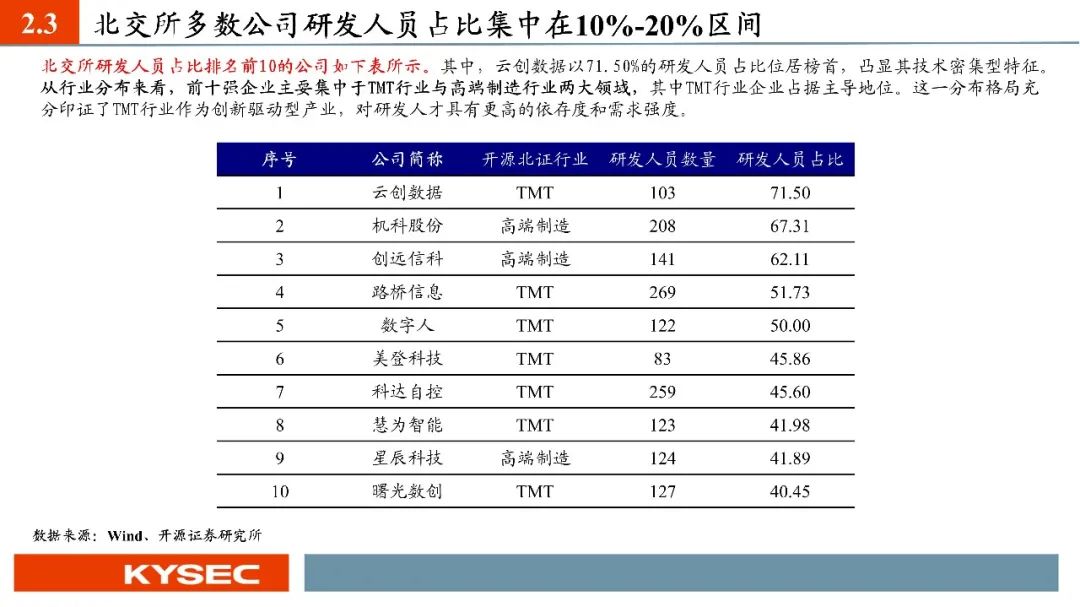 2.3 北交所多数公司研发人员占比集中在10%-20%区间

北交所研发人员占比排名前10的公司如下表所示。其中，云创数据以71.50%的研发人员占比位居榜首，凸显其技术密集型特征。从行业分布来看，前十强企业主要集中于TMT行业与高端制造行业两大领域，其中TMT行业企业占据主导地位。这一分布格局充分印证了TMT行业作为创新驱动型产业，对研发人才具有更高的依存度和需求强度。

| 序号 | 公司简称 | 开源北证行业 | 研发人员数量 | 研发人员占比 |
|---|---|---|---|---|
| 1 | 云创数据 | TMT | 103 | 71.50 |
| 2 | 机科股份 | 高端制造 | 208 | 67.31 |
| 3 | 创远信科 | 高端制造 | 141 | 62.11 |
| 4 | 路桥信息 | TMT | 269 | 51.73 |
| 5 | 数字人 | TMT | 122 | 50.00 |
| 6 | 美登科技 | TMT | 83 | 45.86 |
| 7 | 科达自控 | TMT | 259 | 45.60 |
| 8 | 慧为智能 | TMT | 123 | 41.98 |
| 9 | 星辰科技 | 高端制造 | 124 | 41.89 |
| 10 | 曙光数创 | TMT | 127 | 40.45 |

数据来源：Wind、开源证券研究所

KYSEC